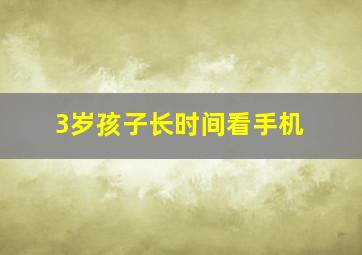 3岁孩子长时间看手机